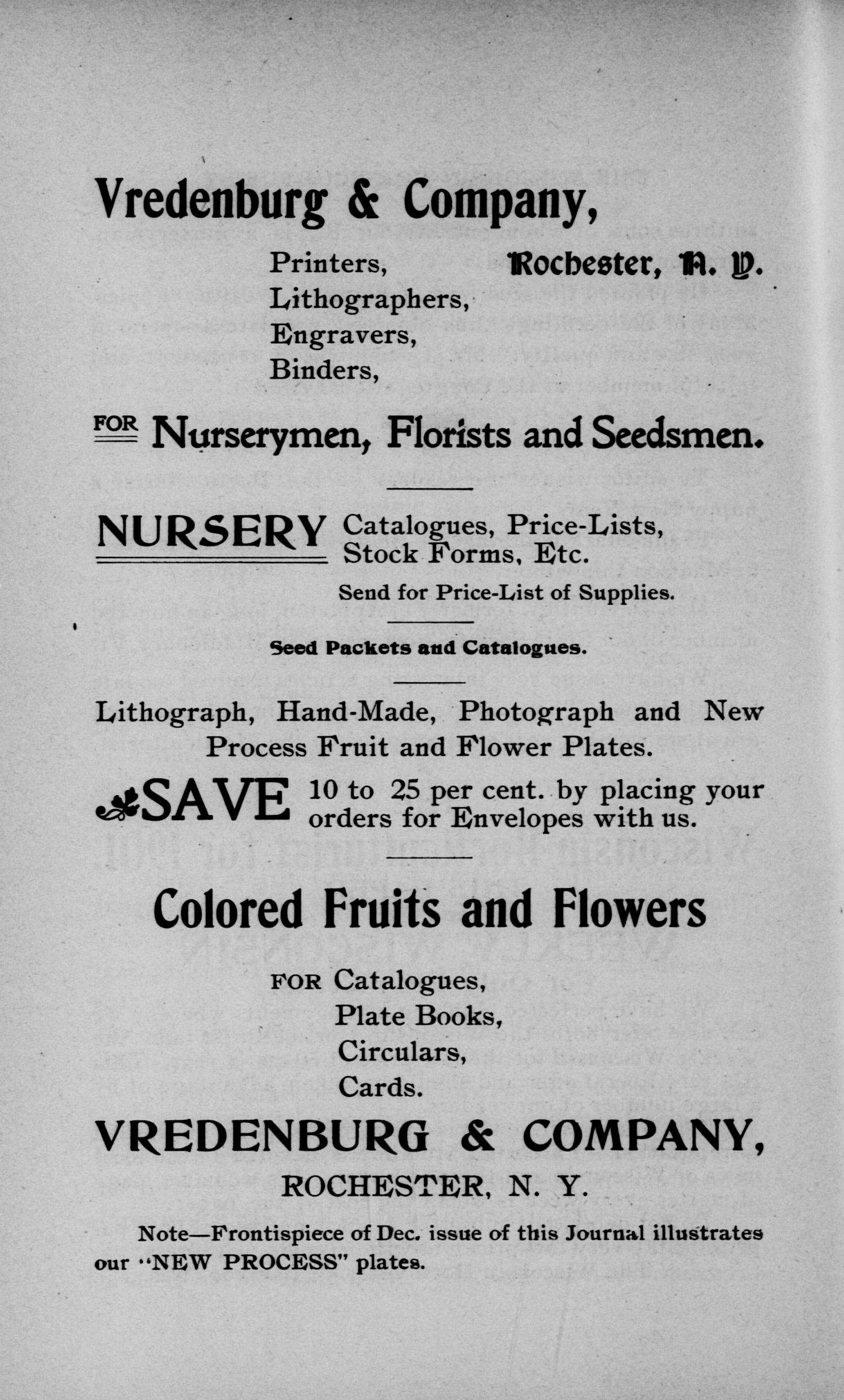 Vredenburg & Company,

Printers, Lithographers, Engravers, Binders,

Rochester, N. Y.

FOR Nurserymen, Florists and Seedsmen.

NURSERY Catalogues, Price-Lists, Stock Forms, Etc.

Send for Price-List of Supplies.

Seed Packets and Catalogues.

Lithograph, Hand-Made, Photograph and New Process Fruit and Flower Plates.

SAVE 10 to 25 per cent. by placing your orders for Envelopes with us.

Colored Fruits and Flowers

FOR Catalogues, Plate Books, Circulars, Cards.

VREDENBURG & COMPANY,

ROCHESTER, N. Y.

Note—Frontispiece of Dec. issue of this Journal illustrates our "NEW PROCESS" plates.